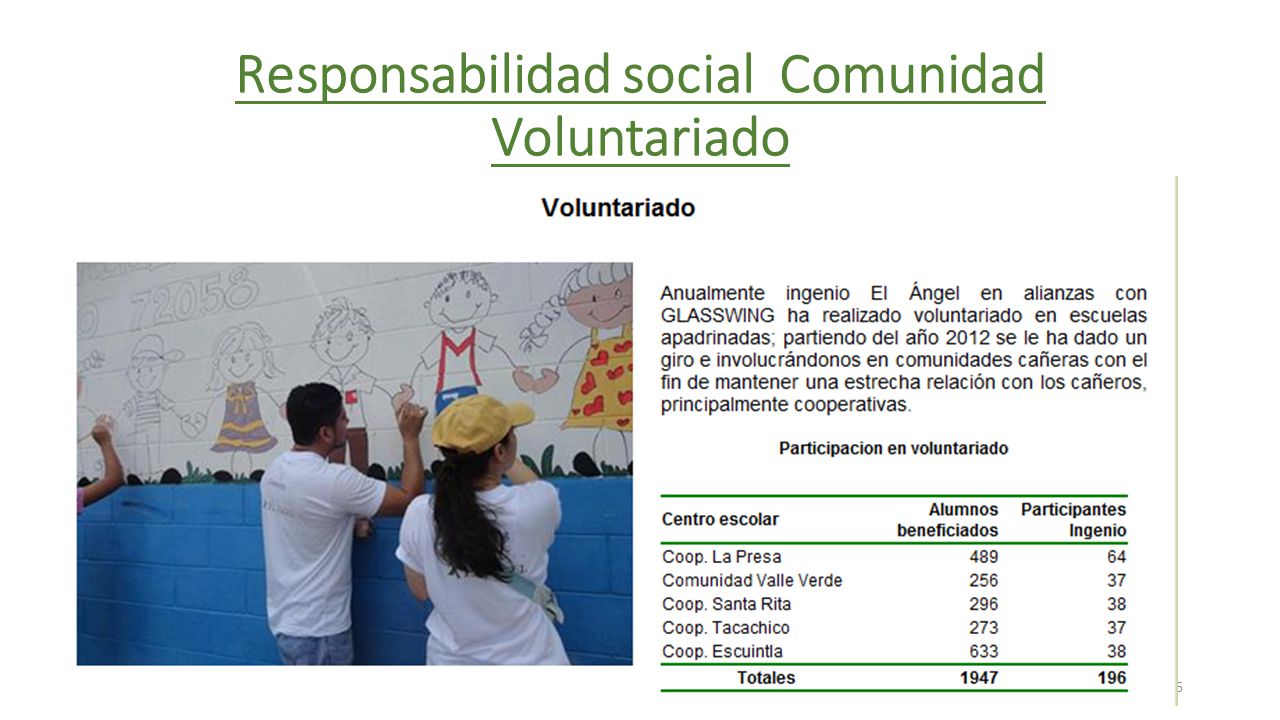 Responsabilidad social Comunidad Voluntariado

Voluntariado

72058

Anualmente ingenio El Ángel en alianzas con GLASSWING ha realizado voluntariado en escuelas apadrinadas; partiendo del año 2012 se le ha dado un giro e involucrándonos en comunidades cañeras con el fin de mantener una estrecha relación con los cañeros, principalmente cooperativas.

Participacion en voluntariado

| Centro escolar | Alumnos beneficiados | Participantes Ingenio |
|---|---|---|
| Coop. La Presa | 489 | 64 |
| Comunidad Valle Verde | 256 | 37 |
| Coop. Santa Rita | 296 | 38 |
| Coop. Tacachico | 273 | 37 |
| Coop. Escuintla | 633 | 38 |
| Totales | 1947 | 196 |

5